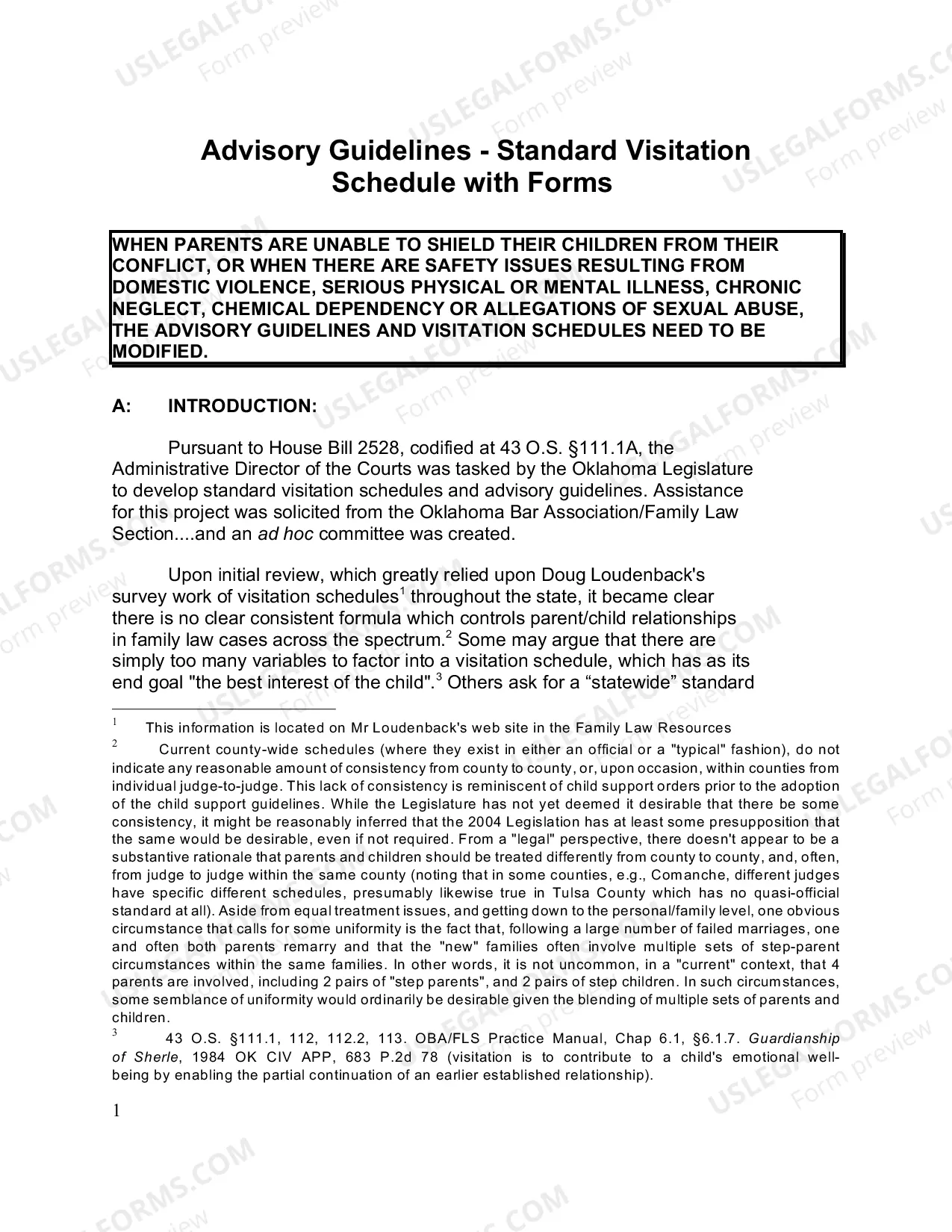 Advisory Guidelines - Standard Visitation Schedule with Forms

WHEN PARENTS ARE UNABLE TO SHIELD THEIR CHILDREN FROM THEIR CONFLICT, OR WHEN THERE ARE SAFETY ISSUES RESULTING FROM DOMESTIC VIOLENCE, SERIOUS PHYSICAL OR MENTAL ILLNESS, CHRONIC NEGLECT, CHEMICAL DEPENDENCY OR ALLEGATIONS OF SEXUAL ABUSE, THE ADVISORY GUIDELINES AND VISITATION SCHEDULES NEED TO BE MODIFIED.

A: INTRODUCTION:

Pursuant to House Bill 2528, codified at 43 O.S. §111.1A, the Administrative Director of the Courts was tasked by the Oklahoma Legislature to develop standard visitation schedules and advisory guidelines. Assistance for this project was solicited from the Oklahoma Bar Association/Family Law Section....and an ad hoc committee was created.

Upon initial review, which greatly relied upon Doug Loudenback's survey work of visitation schedules$^{1}$ throughout the state, it became clear there is no clear consistent formula which controls parent/child relationships in family law cases across the spectrum.$^{2}$ Some may argue that there are simply too many variables to factor into a visitation schedule, which has as its end goal "the best interest of the child".$^{3}$ Others ask for a "statewide" standard

$^{1}$ This information is located on Mr Loudenback's web site in the Family Law Resources

$^{2}$ Current county-wide schedules (where they exist in either an official or a "typical" fashion), do not indicate any reasonable amount of consistency from county to county, or, upon occasion, within counties from individual judge-to-judge. This lack of consistency is reminiscent of child support orders prior to the adoption of the child support guidelines. While the Legislature has not yet deemed it desirable that there be some consistency, it might be reasonably inferred that the 2004 Legislation has at least some presupposition that the same would be desirable, even if not required. From a "legal" perspective, there doesn't appear to be a substantive rationale that parents and children should be treated differently from county to county, and, often, from judge to judge within the same county (noting that in some counties, e.g., Comanche, different judges have specific different schedules, presumably likewise true in Tulsa County which has no quasi-official standard at all). Aside from equal treatment issues, and getting down to the personal/family level, one obvious circumstance that calls for some uniformity is the fact that, following a large number of failed marriages, one and often both parents remarry and that the "new" families often involve multiple sets of step-parent circumstances within the same families. In other words, it is not uncommon, in a "current" context, that 4 parents are involved, including 2 pairs of "step parents", and 2 pairs of step children. In such circumstances, some semblance of uniformity would ordinarily be desirable given the blending of multiple sets of parents and children.

$^{3}$ 43 O.S. §111.1, 112, 112.2, 113. OBA/FLS Practice Manual, Chap 6.1, §6.1.7. Guardianship of Sherle, 1984 OK CIV APP, 683 P.2d 78 (visitation is to contribute to a child's emotional well-being by enabling the partial continuation of an earlier established relationship).

1

USLEGALFORMS.COM Form preview